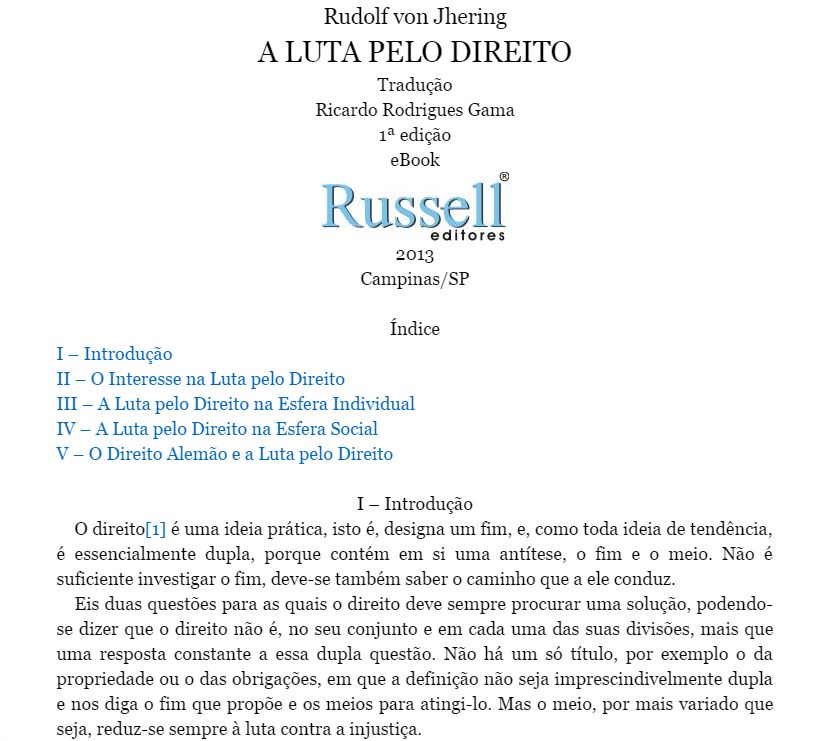 Rudolf von Jhering
A LUTA PELO DIREITO
Tradução
Ricardo Rodrigues Gama
1ª edição
eBook
Russell®
editores
2013
Campinas/SP

Índice
I – Introdução
II – O Interesse na Luta pelo Direito
III – A Luta pelo Direito na Esfera Individual
IV – A Luta pelo Direito na Esfera Social
V – O Direito Alemão e a Luta pelo Direito

I – Introdução
O direito[1] é uma ideia prática, isto é, designa um fim, e, como toda ideia de tendência, é essencialmente dupla, porque contém em si uma antítese, o fim e o meio. Não é suficiente investigar o fim, deve-se também saber o caminho que a ele conduz.

Eis duas questões para as quais o direito deve sempre procurar uma solução, podendo-se dizer que o direito não é, no seu conjunto e em cada uma das suas divisões, mais que uma resposta constante a essa dupla questão. Não há um só título, por exemplo o da propriedade ou o das obrigações, em que a definição não seja imprescindivelmente dupla e nos diga o fim que propõe e os meios para atingi-lo. Mas o meio, por mais variado que seja, reduz-se sempre à luta contra a injustiça.